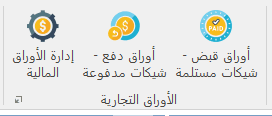 PAID

أوراق قبض - شيكات مستلمة

أوراق دفع - شيكات مدفوعة

إدارة الأوراق المالية

الأوراق التجارية